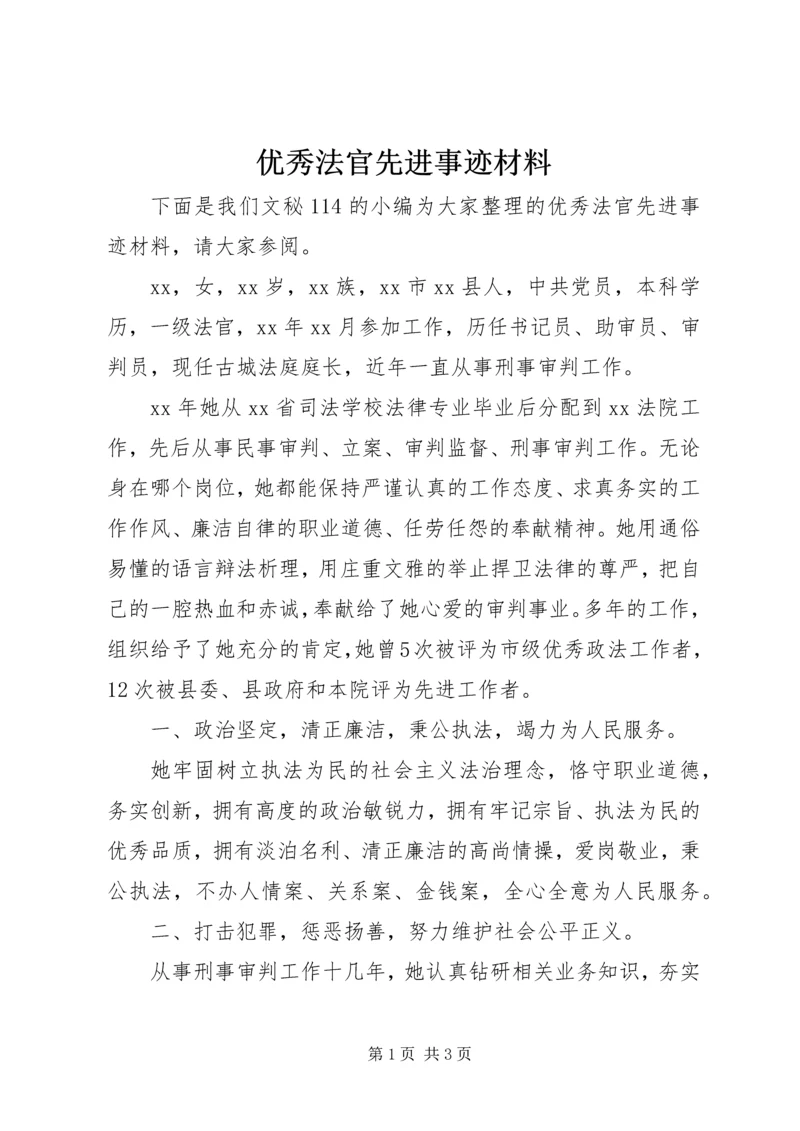 优秀法官先进事迹材料

下面是我们文秘114的小编为大家整理的优秀法官先进事迹材料，请大家参阅。

xx，女，xx岁，xx族，xx市xx县人，中共党员，本科学历，一级法官，xx年xx月参加工作，历任书记员、助审员、审判员，现任古城法庭庭长，近年一直从事刑事审判工作。

xx年她从xx省司法学校法律专业毕业后分配到xx法院工作，先后从事民事审判、立案、审判监督、刑事审判工作。无论身在哪个岗位，她都能保持严谨认真的工作态度、求真务实的工作作风、廉洁自律的职业道德、任劳任怨的奉献精神。她用通俗易懂的语言辩法析理，用庄重文雅的举止捍卫法律的尊严，把自己的一腔热血和赤诚，奉献给了她心爱的审判事业。多年的工作，组织给予了她充分的肯定,她曾5次被评为市级优秀政法工作者，12次被县委、县政府和本院评为先进工作者。

一、政治坚定，清正廉洁，秉公执法，竭力为人民服务。

她牢固树立执法为民的社会主义法治理念，恪守职业道德，务实创新，拥有高度的政治敏锐力，拥有牢记宗旨、执法为民的优秀品质，拥有淡泊名利、清正廉洁的高尚情操，爱岗敬业，秉公执法，不办人情案、关系案、金钱案，全心全意为人民服务。

二、打击犯罪，惩恶扬善，努力维护社会公平正义。

从事刑事审判工作十几年，她认真钻研相关业务知识，夯实

第1页 共3页